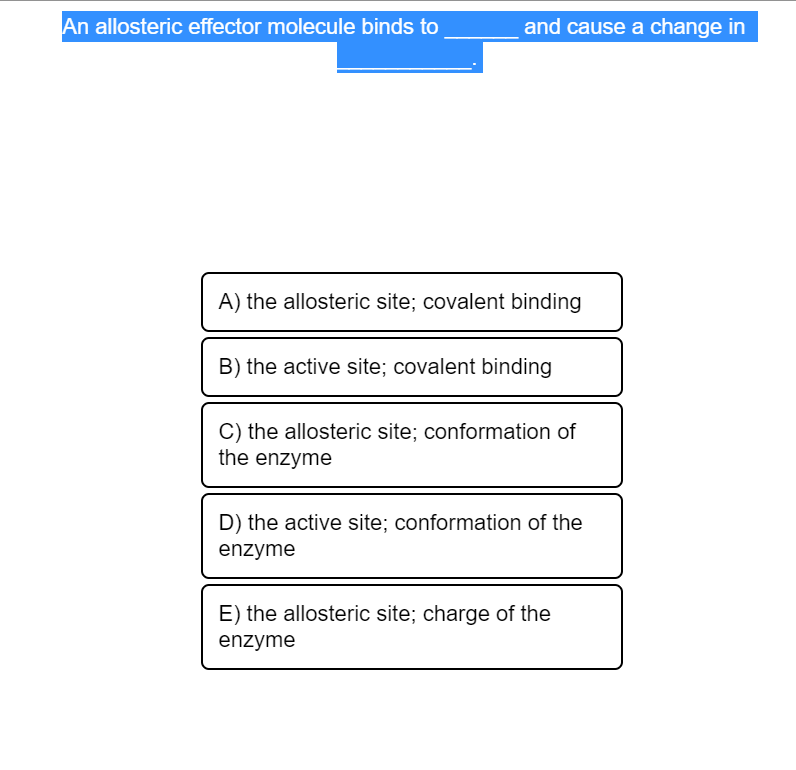 An allosteric effector molecule binds to ______ and cause a change in ___________.

A) the allosteric site; covalent binding

B) the active site; covalent binding

C) the allosteric site; conformation of the enzyme

D) the active site; conformation of the enzyme

E) the allosteric site; charge of the enzyme